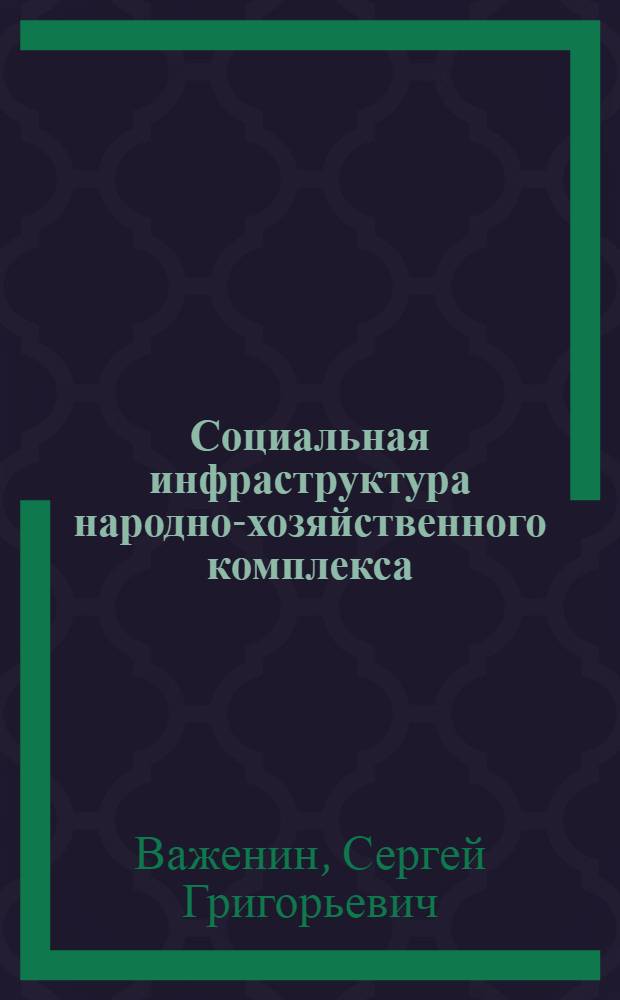 Социальная инфраструктура народно-хозяйственного комплекса

Важенин, Сергей Григорьевич